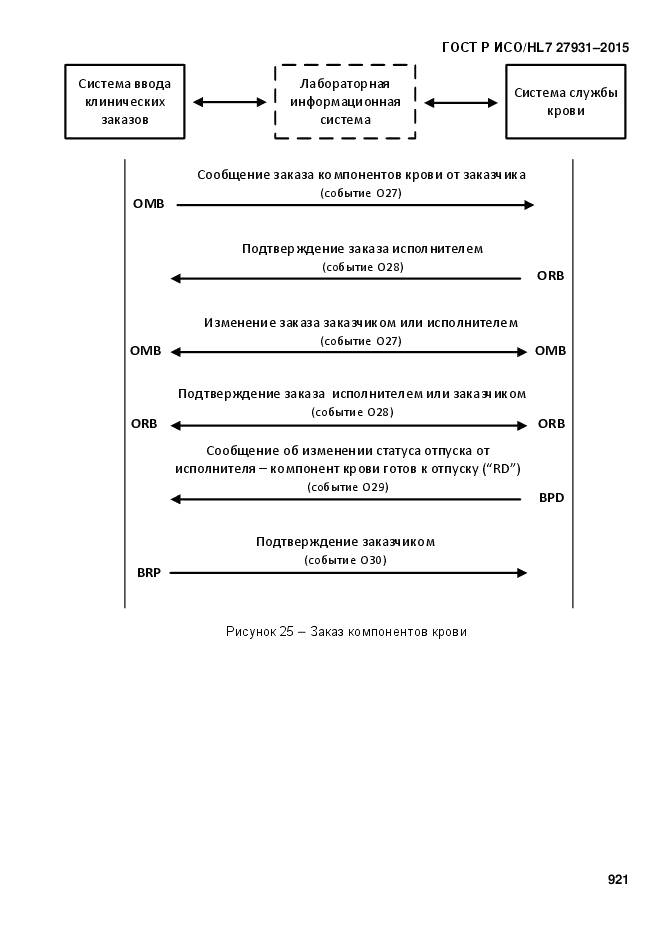 ГОСТ Р ИСО/HL7 27931–2015

Система ввода клинических заказов

Лабораторная информационная система

Система службы крови

Сообщение заказа компонентов крови от заказчика
(событие O27)
OMB

Подтверждение заказа исполнителем
(событие O28)
ORB

Изменение заказа заказчиком или исполнителем
(событие O27)
OMB
OMB

Подтверждение заказа исполнителем или заказчиком
(событие O28)
ORB
ORB

Сообщение об изменении статуса отпуска от исполнителя – компонент крови готов к отпуску (“RD”)
(событие O29)
BPD

Подтверждение заказчиком
(событие O30)
BRP

Рисунок 25 – Заказ компонентов крови

921